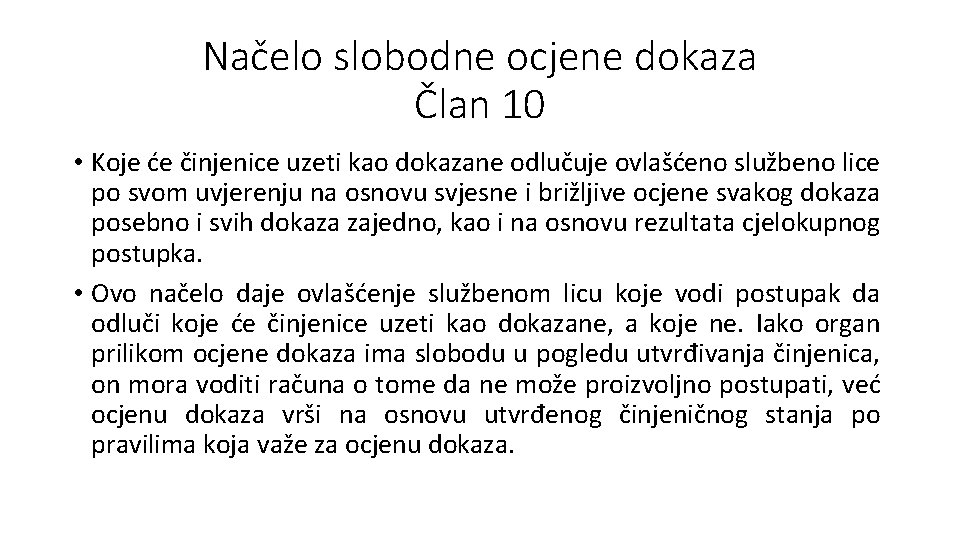 Načelo slobodne ocjene dokaza
Član 10

• Koje će činjenice uzeti kao dokazane odlučuje ovlašćeno službeno lice po svom uvjerenju na osnovu svjesne i brižljive ocjene svakog dokaza posebno i svih dokaza zajedno, kao i na osnovu rezultata cjelokupnog postupka.

• Ovo načelo daje ovlašćenje službenom licu koje vodi postupak da odluči koje će činjenice uzeti kao dokazane, a koje ne. Iako organ prilikom ocjene dokaza ima slobodu u pogledu utvrđivanja činjenica, on mora voditi računa o tome da ne može proizvoljno postupati, već ocjenu dokaza vrši na osnovu utvrđenog činjeničnog stanja po pravilima koja važe za ocjenu dokaza.